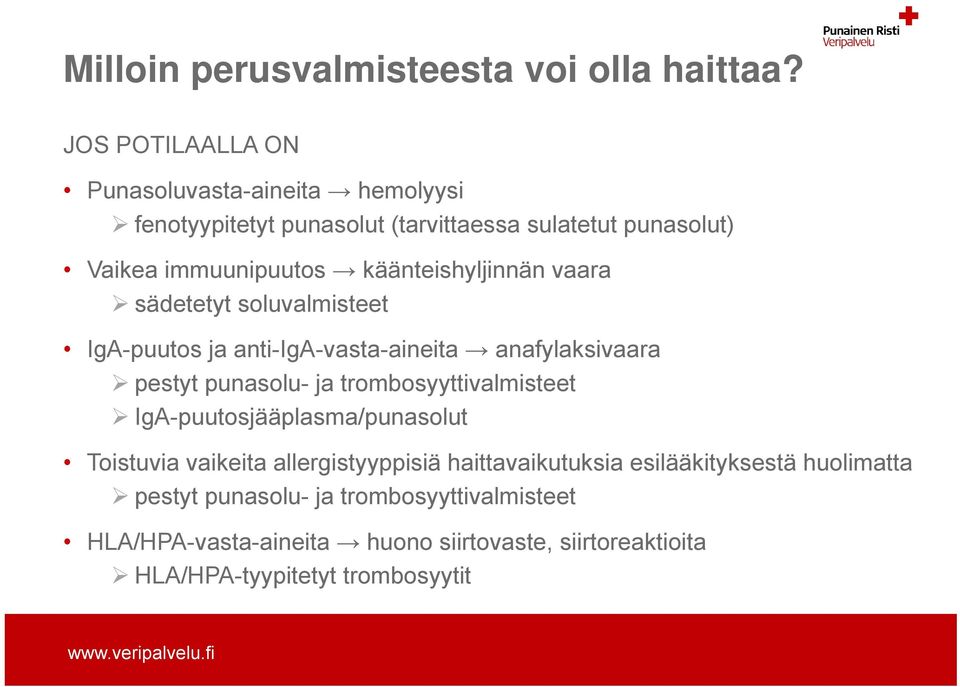 Punainen Risti
Veripalvelu

Milloin perusvalmisteesta voi olla haittaa?

JOS POTILAALLA ON

• Punasoluvasta-aineita → hemolyysi
  ➢ fenotyypitetyt punasolut (tarvittaessa sulatetut punasolut)

• Vaikea immuunipuutos → käänteishyljinnän vaara
  ➢ sädetetyt soluvalmisteet

• IgA-puutos ja anti-IgA-vasta-aineita → anafylaksivaara
  ➢ pestyt punasolu- ja trombosyyttivalmisteet
  ➢ IgA-puutosjääplasma/punasolut

• Toistuvia vaikeita allergistyyppisiä haittavaikutuksia esilääkityksestä huolimatta
  ➢ pestyt punasolu- ja trombosyyttivalmisteet

• HLA/HPA-vasta-aineita → huono siirtovaste, siirtoreaktioita
  ➢ HLA/HPA-tyypitetyt trombosyytit

www.veripalvelu.fi